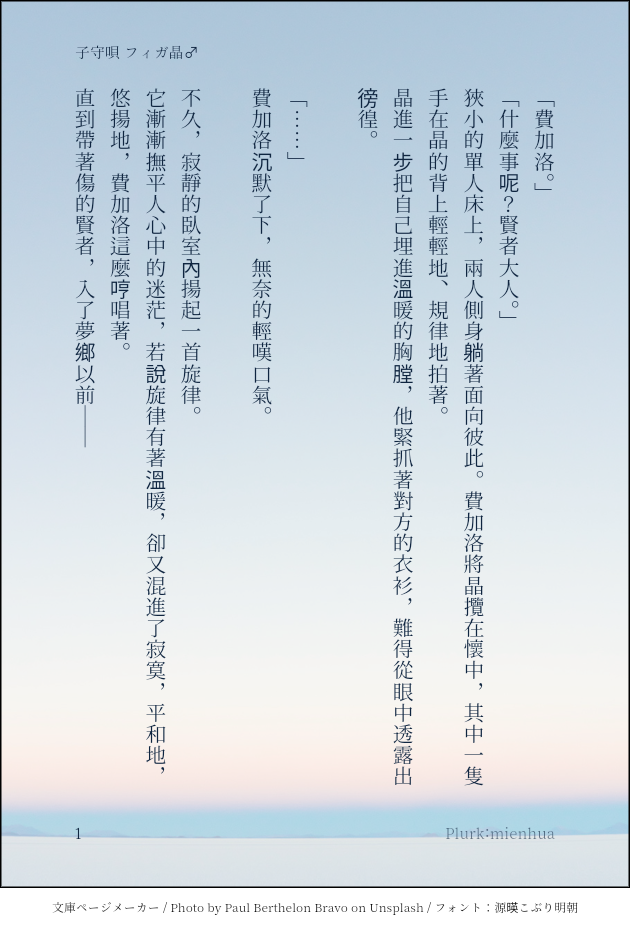 子守唄 フィガ晶♂

「費加洛。」

「什麼事呢？賢者大人。」

狹小的單人床上，兩人側身躺著面向彼此。費加洛將晶攬在懷中，其中一隻手在晶的背上輕輕地、規律地拍著。

晶進一步把自己埋進溫暖的胸膛，他緊抓著對方的衣衫，難得從眼中透露出徬徨。

「……」

費加洛沉默了下，無奈的輕嘆口氣。

不久，寂靜的臥室內揚起一首旋律。

它漸漸撫平人心中的迷茫，若說旋律有著溫暖，卻又混進了寂寞，平和地，悠揚地，費加洛這麼哼唱著。

直到帶著傷的賢者，入了夢鄉以前——

1

Plurk:mienhua

文庫ページメーカー / Photo by Paul Berthelon Bravo on Unsplash / フォント：源暎こぶり明朝